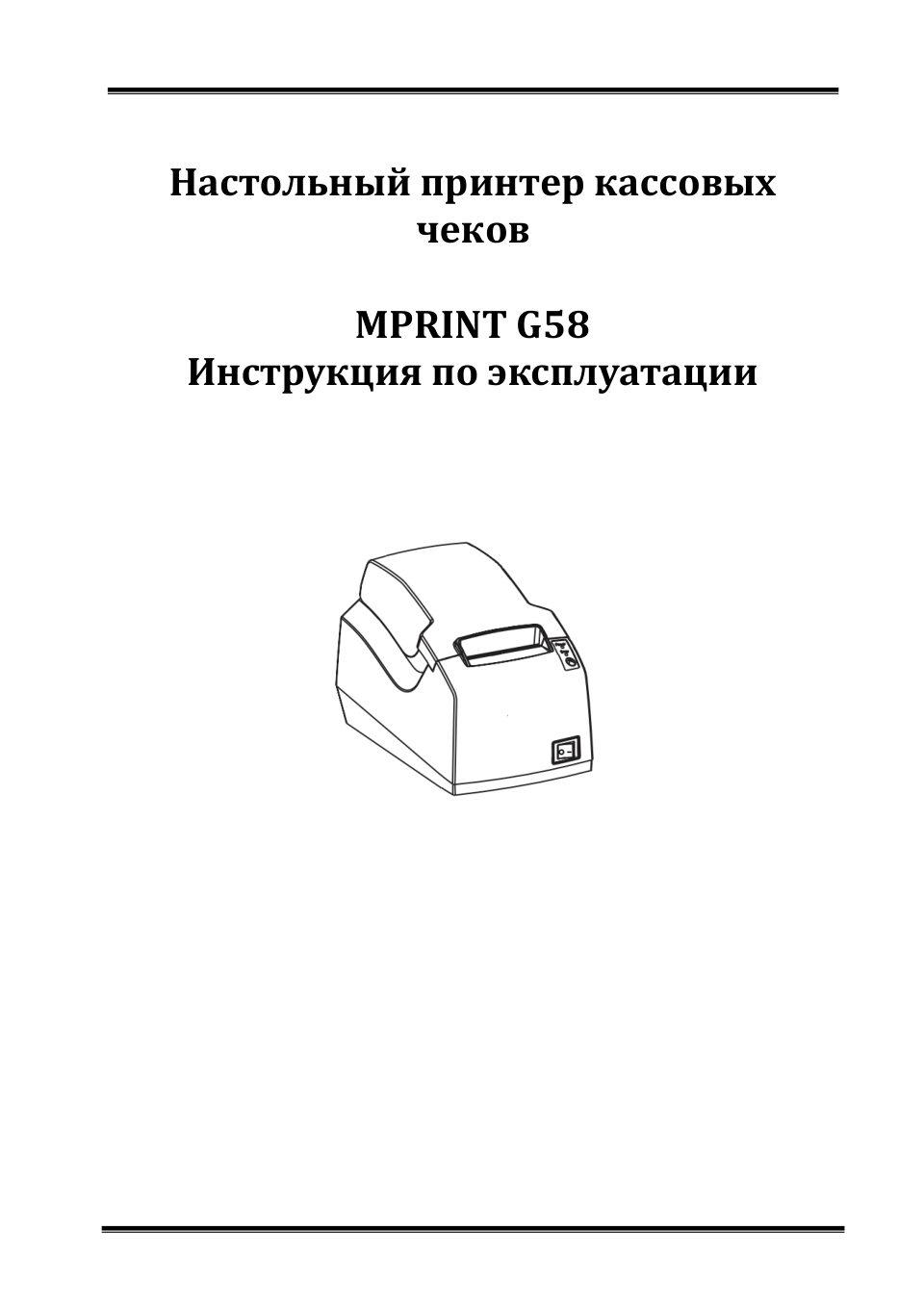 Настольный принтер кассовых чеков

MPRINT G58
Инструкция по эксплуатации